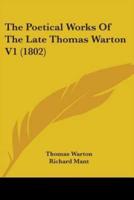 The Poetical Works Of The Late Thomas Warton V1 (1802)

Thomas Warton
Richard Mant